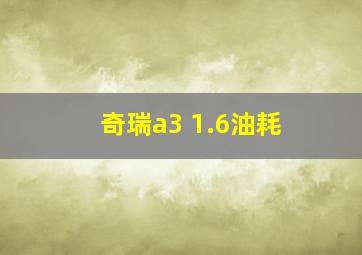 奇瑞a3 1.6油耗